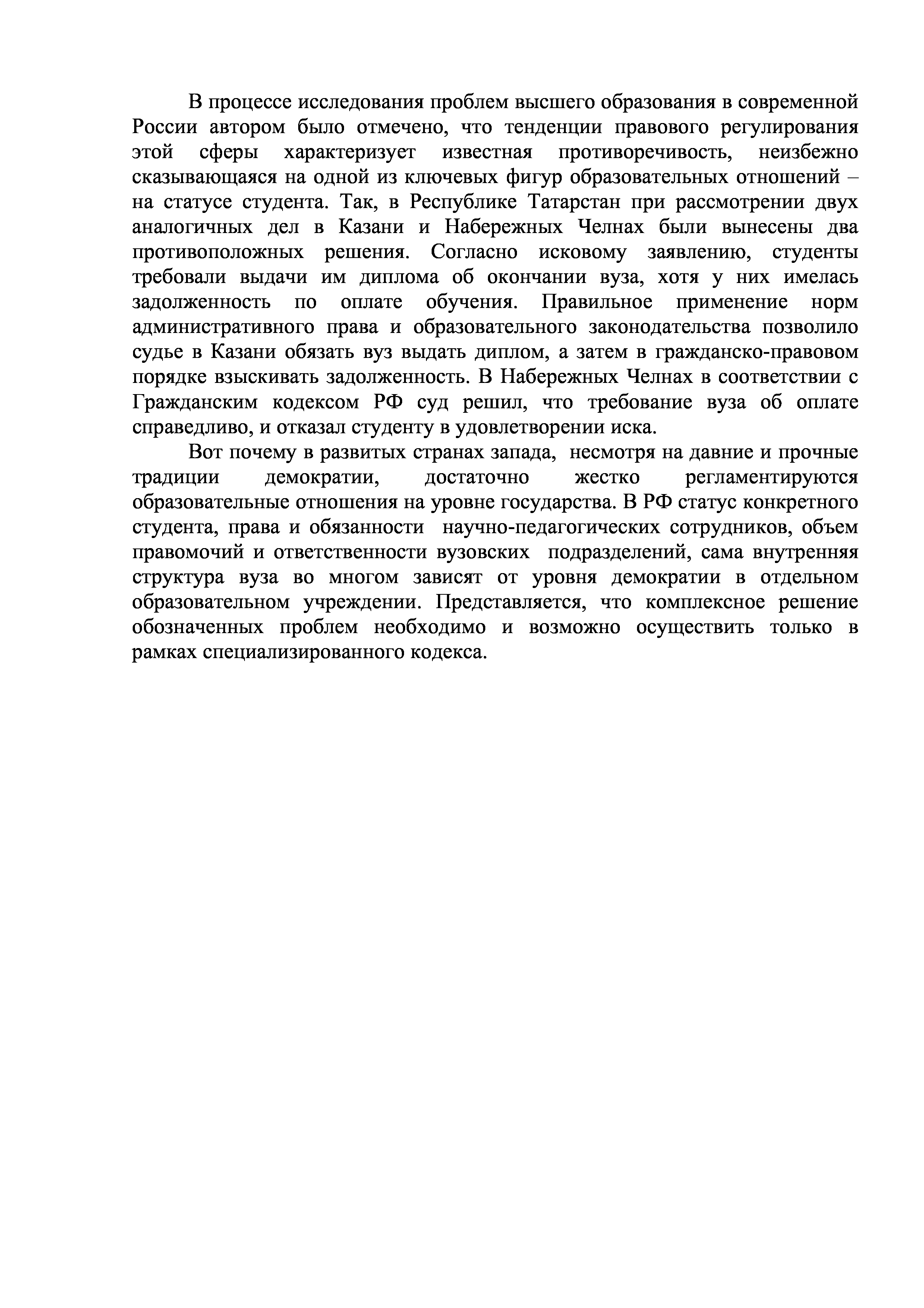 В процессе исследования проблем высшего образования в современной России автором было отмечено, что тенденции правового регулирования этой сферы характеризует известная противоречивость, неизбежно сказывающаяся на одной из ключевых фигур образовательных отношений – на статусе студента. Так, в Республике Татарстан при рассмотрении двух аналогичных дел в Казани и Набережных Челнах были вынесены два противоположных решения. Согласно исковому заявлению, студенты требовали выдачи им диплома об окончании вуза, хотя у них имелась задолженность по оплате обучения. Правильное применение норм административного права и образовательного законодательства позволило судье в Казани обязать вуз выдать диплом, а затем в гражданско-правовом порядке взыскивать задолженность. В Набережных Челнах в соответствии с Гражданским кодексом РФ суд решил, что требование вуза об оплате справедливо, и отказал студенту в удовлетворении иска.

Вот почему в развитых странах запада, несмотря на давние и прочные традиции демократии, достаточно жестко регламентируются образовательные отношения на уровне государства. В РФ статус конкретного студента, права и обязанности научно-педагогических сотрудников, объем правомочий и ответственности вузовских подразделений, сама внутренняя структура вуза во многом зависят от уровня демократии в отдельном образовательном учреждении. Представляется, что комплексное решение обозначенных проблем необходимо и возможно осуществить только в рамках специализированного кодекса.